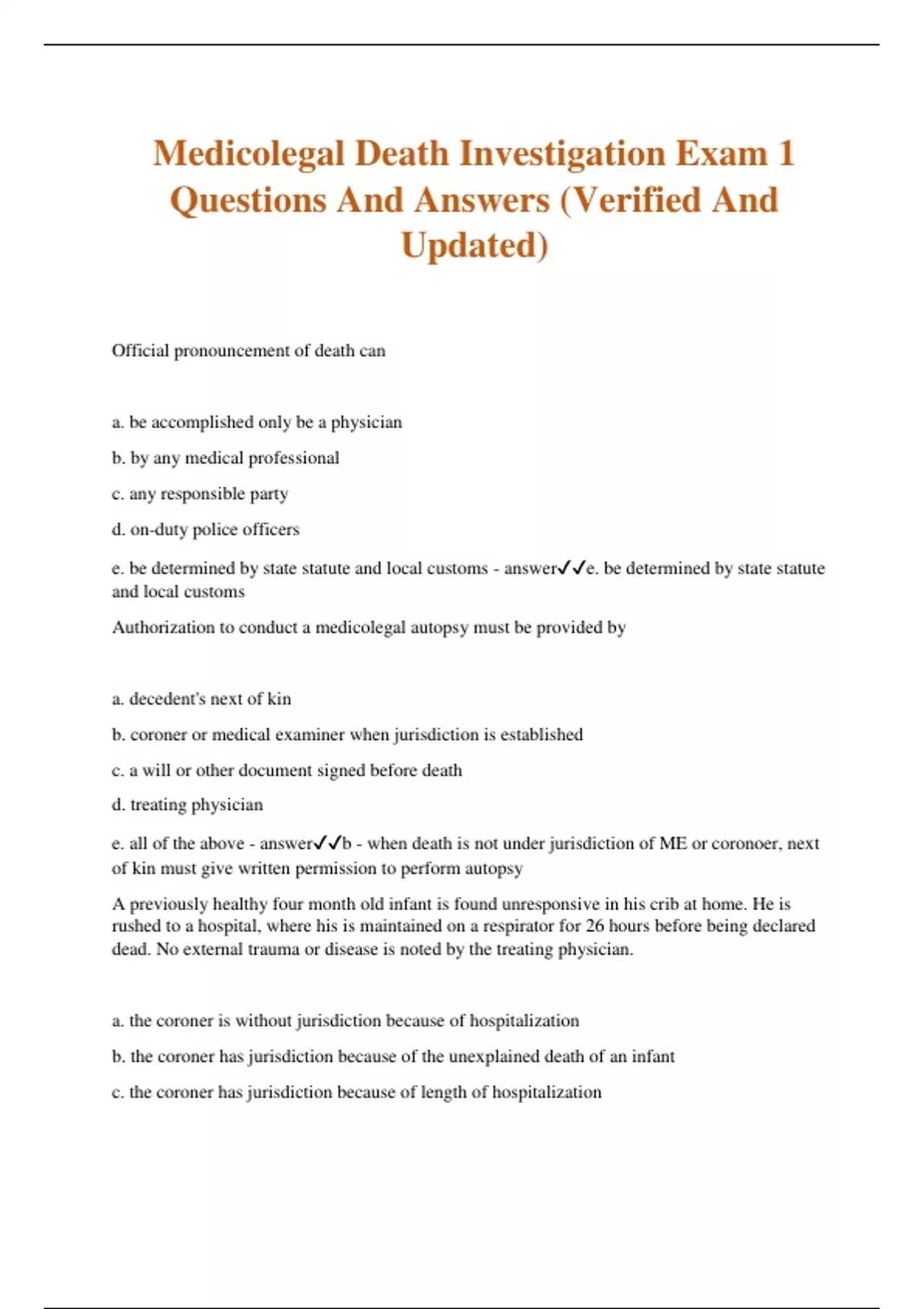 Medicolegal Death Investigation Exam 1 Questions And Answers (Verified And Updated)

Official pronouncement of death can

a. be accomplished only be a physician

b. by any medical professional

c. any responsible party

d. on-duty police officers

e. be determined by state statute and local customs - answer✓✓e. be determined by state statute and local customs

Authorization to conduct a medicolegal autopsy must be provided by

a. decedent's next of kin

b. coroner or medical examiner when jurisdiction is established

c. a will or other document signed before death

d. treating physician

e. all of the above - answer✓✓b - when death is not under jurisdiction of ME or coronoer, next of kin must give written permission to perform autopsy

A previously healthy four month old infant is found unresponsive in his crib at home. He is rushed to a hospital, where his is maintained on a respirator for 26 hours before being declared dead. No external trauma or disease is noted by the treating physician.

a. the coroner is without jurisdiction because of hospitalization

b. the coroner has jurisdiction because of the unexplained death of an infant

c. the coroner has jurisdiction because of length of hospitalization